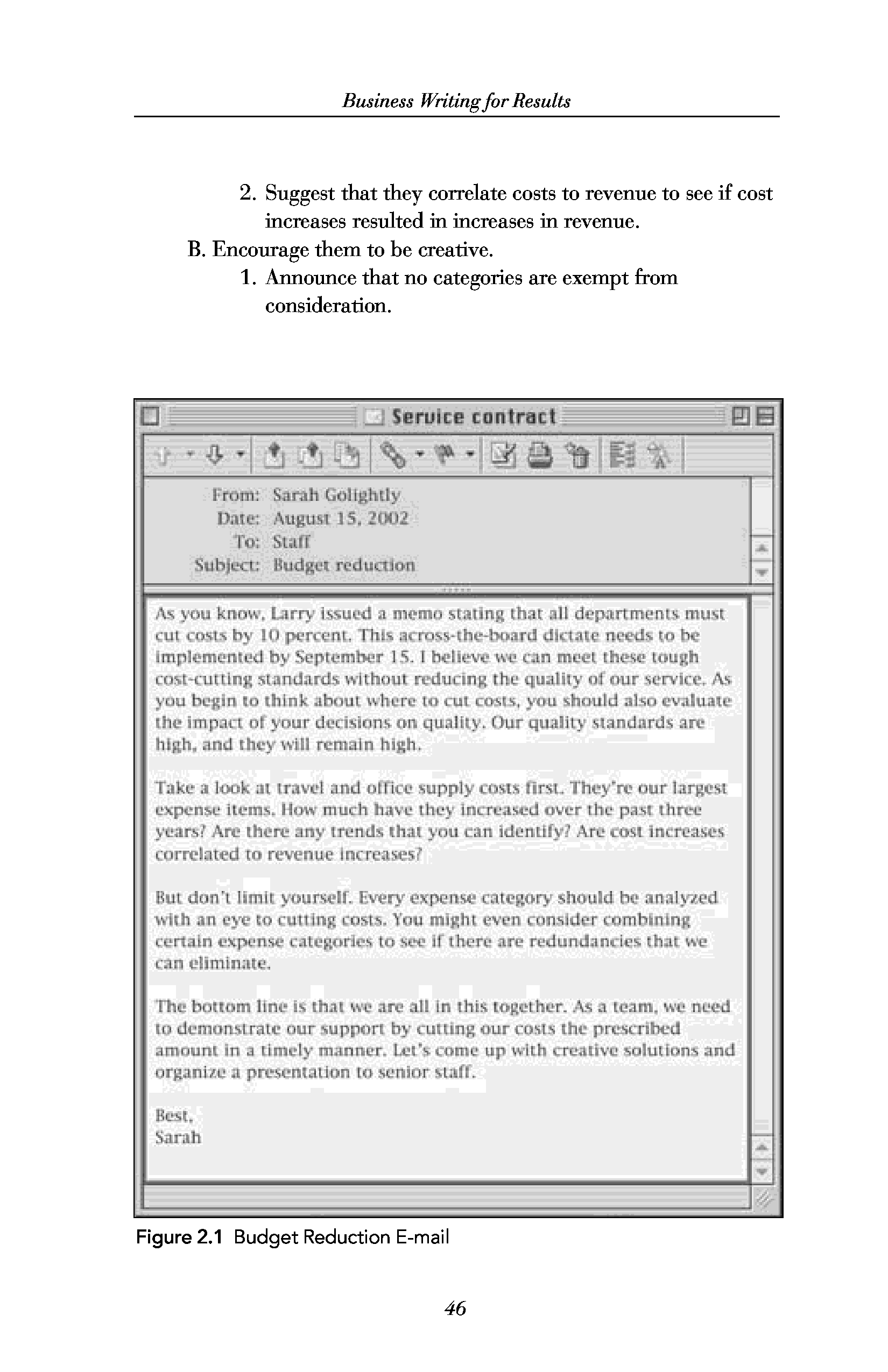 Business Writing for Results

2. Suggest that they correlate costs to revenue to see if cost increases resulted in increases in revenue.

B. Encourage them to be creative.

1. Announce that no categories are exempt from consideration.

Service contract

From: Sarah Golightly
Date: August 15, 2002
To: Staff
Subject: Budget reduction

As you know, Larry issued a memo stating that all departments must cut costs by 10 percent. This across-the-board dictate needs to be implemented by September 15. I believe we can meet these tough cost-cutting standards without reducing the quality of our service. As you begin to think about where to cut costs, you should also evaluate the impact of your decisions on quality. Our quality standards are high, and they will remain high.

Take a look at travel and office supply costs first. They're our largest expense items. How much have they increased over the past three years? Are there any trends that you can identify? Are cost increases correlated to revenue increases?

But don't limit yourself. Every expense category should be analyzed with an eye to cutting costs. You might even consider combining certain expense categories to see if there are redundancies that we can eliminate.

The bottom line is that we are all in this together. As a team, we need to demonstrate our support by cutting our costs the prescribed amount in a timely manner. Let's come up with creative solutions and organize a presentation to senior staff.

Best,
Sarah

Figure 2.1 Budget Reduction E-mail

46